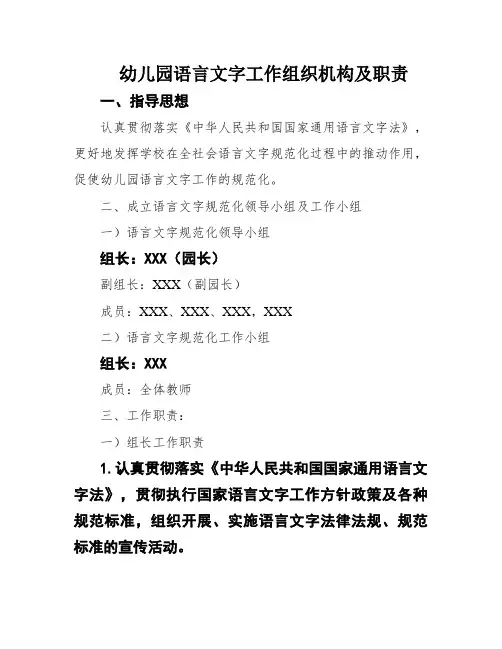 幼儿园语言文字工作组织机构及职责

一、指导思想

认真贯彻落实《中华人民共和国国家通用语言文字法》，更好地发挥学校在全社会语言文字规范化过程中的推动作用，促使幼儿园语言文字工作的规范化。

二、成立语言文字规范化领导小组及工作小组

一）语言文字规范化领导小组

组长：XXX（园长）

副组长：XXX（副园长）

成员：XXX、XXX、XXX，XXX

二）语言文字规范化工作小组

组长：XXX

成员：全体教师

三、工作职责：

一）组长工作职责

1. 认真贯彻落实《中华人民共和国国家通用语言文字法》，贯彻执行国家语言文字工作方针政策及各种规范标准，组织开展、实施语言文字法律法规、规范标准的宣传活动。